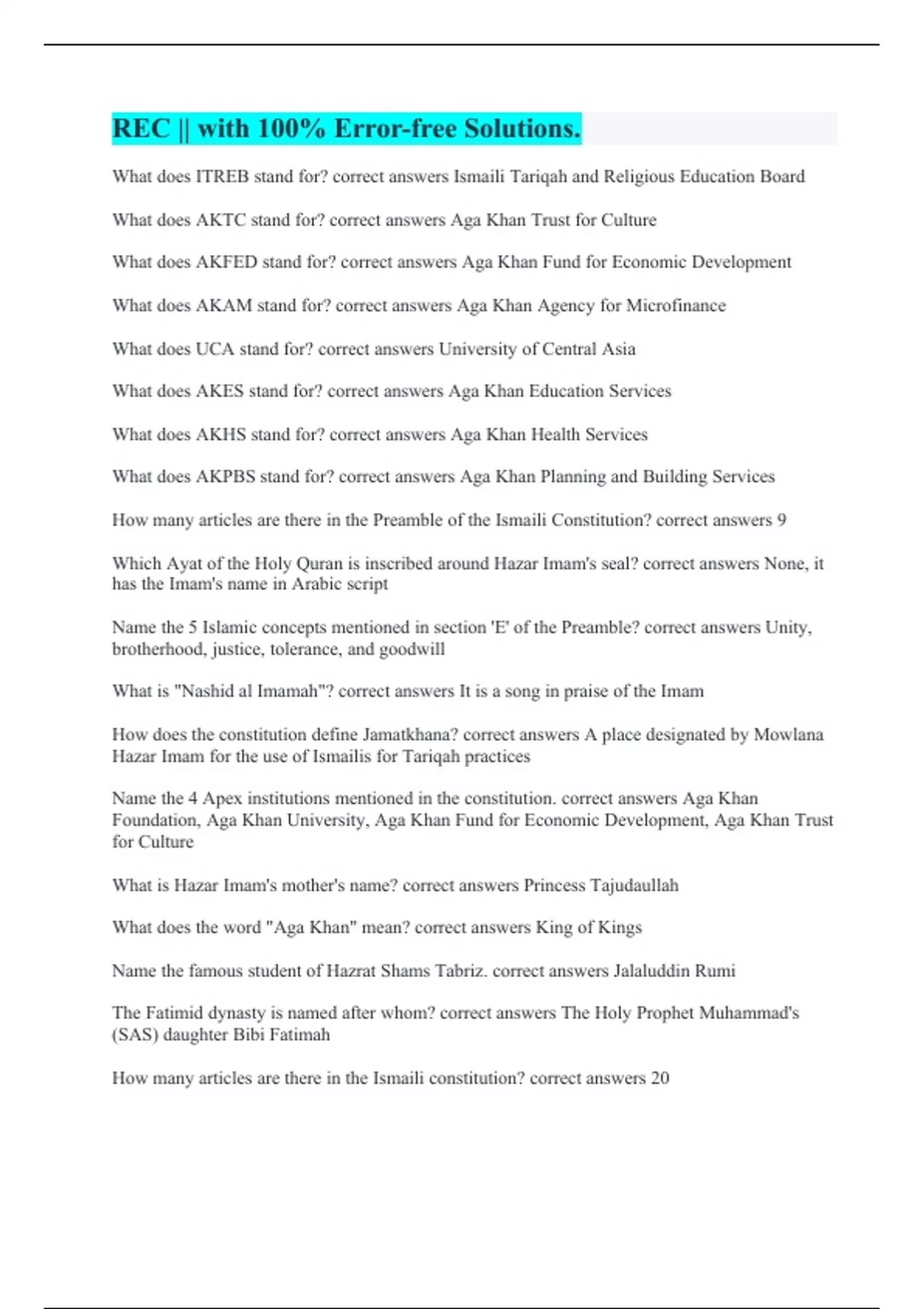 REC || with 100% Error-free Solutions.

What does ITREB stand for? correct answers Ismaili Tariqah and Religious Education Board

What does AKTC stand for? correct answers Aga Khan Trust for Culture

What does AKFED stand for? correct answers Aga Khan Fund for Economic Development

What does AKAM stand for? correct answers Aga Khan Agency for Microfinance

What does UCA stand for? correct answers University of Central Asia

What does AKES stand for? correct answers Aga Khan Education Services

What does AKHS stand for? correct answers Aga Khan Health Services

What does AKPBS stand for? correct answers Aga Khan Planning and Building Services

How many articles are there in the Preamble of the Ismaili Constitution? correct answers 9

Which Ayat of the Holy Quran is inscribed around Hazar Imam's seal? correct answers None, it has the Imam's name in Arabic script

Name the 5 Islamic concepts mentioned in section 'E' of the Preamble? correct answers Unity, brotherhood, justice, tolerance, and goodwill

What is "Nashid al Imamah"? correct answers It is a song in praise of the Imam

How does the constitution define Jamatkhana? correct answers A place designated by Mowlana Hazar Imam for the use of Ismailis for Tariqah practices

Name the 4 Apex institutions mentioned in the constitution. correct answers Aga Khan Foundation, Aga Khan University, Aga Khan Fund for Economic Development, Aga Khan Trust for Culture

What is Hazar Imam's mother's name? correct answers Princess Tajudaullah

What does the word "Aga Khan" mean? correct answers King of Kings

Name the famous student of Hazrat Shams Tabriz. correct answers Jalaluddin Rumi

The Fatimid dynasty is named after whom? correct answers The Holy Prophet Muhammad's (SAS) daughter Bibi Fatimah

How many articles are there in the Ismaili constitution? correct answers 20